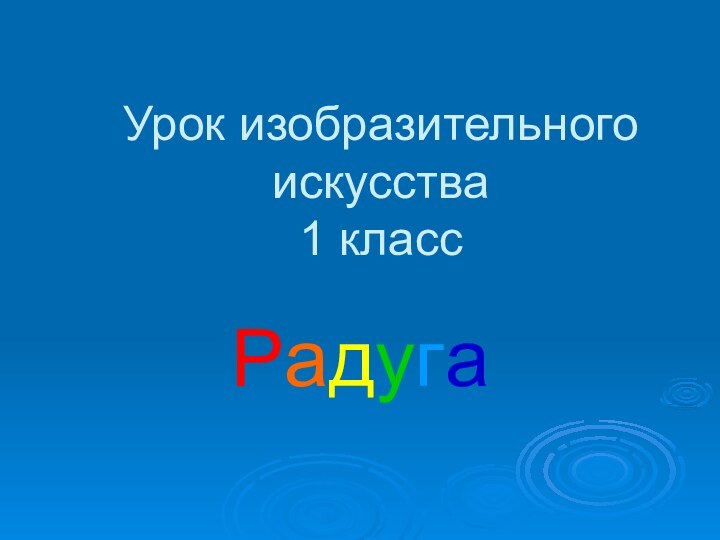 Урок изобразительного искусства
1 класс

Радуга